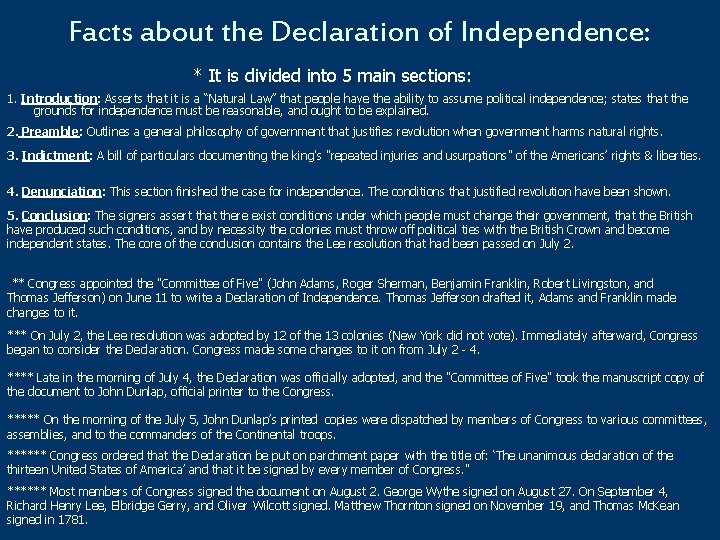 Facts about the Declaration of Independence:

* It is divided into 5 main sections:

1. Introduction: Asserts that it is a "Natural Law" that people have the ability to assume political independence; states that the grounds for independence must be reasonable, and ought to be explained.

2. Preamble: Outlines a general philosophy of government that justifies revolution when government harms natural rights.

3. Indictment: A bill of particulars documenting the king's "repeated injuries and usurpations" of the Americans' rights & liberties.

4. Denunciation: This section finished the case for independence. The conditions that justified revolution have been shown.

5. Conclusion: The signers assert that there exist conditions under which people must change their government, that the British have produced such conditions, and by necessity the colonies must throw off political ties with the British Crown and become independent states. The core of the conclusion contains the Lee resolution that had been passed on July 2.

** Congress appointed the "Committee of Five" (John Adams, Roger Sherman, Benjamin Franklin, Robert Livingston, and Thomas Jefferson) on June 11 to write a Declaration of Independence. Thomas Jefferson drafted it, Adams and Franklin made changes to it.

*** On July 2, the Lee resolution was adopted by 12 of the 13 colonies (New York did not vote). Immediately afterward, Congress began to consider the Declaration. Congress made some changes to it on from July 2 - 4.

**** Late in the morning of July 4, the Declaration was officially adopted, and the "Committee of Five" took the manuscript copy of the document to John Dunlap, official printer to the Congress.

***** On the morning of the July 5, John Dunlap's printed copies were dispatched by members of Congress to various committees, assemblies, and to the commanders of the Continental troops.

****** Congress ordered that the Declaration be put on parchment paper with the title of: 'The unanimous declaration of the thirteen United States of America' and that it be signed by every member of Congress."

****** Most members of Congress signed the document on August 2. George Wythe signed on August 27. On September 4, Richard Henry Lee, Elbridge Gerry, and Oliver Wilcott signed. Matthew Thornton signed on November 19, and Thomas McKean signed in 1781.